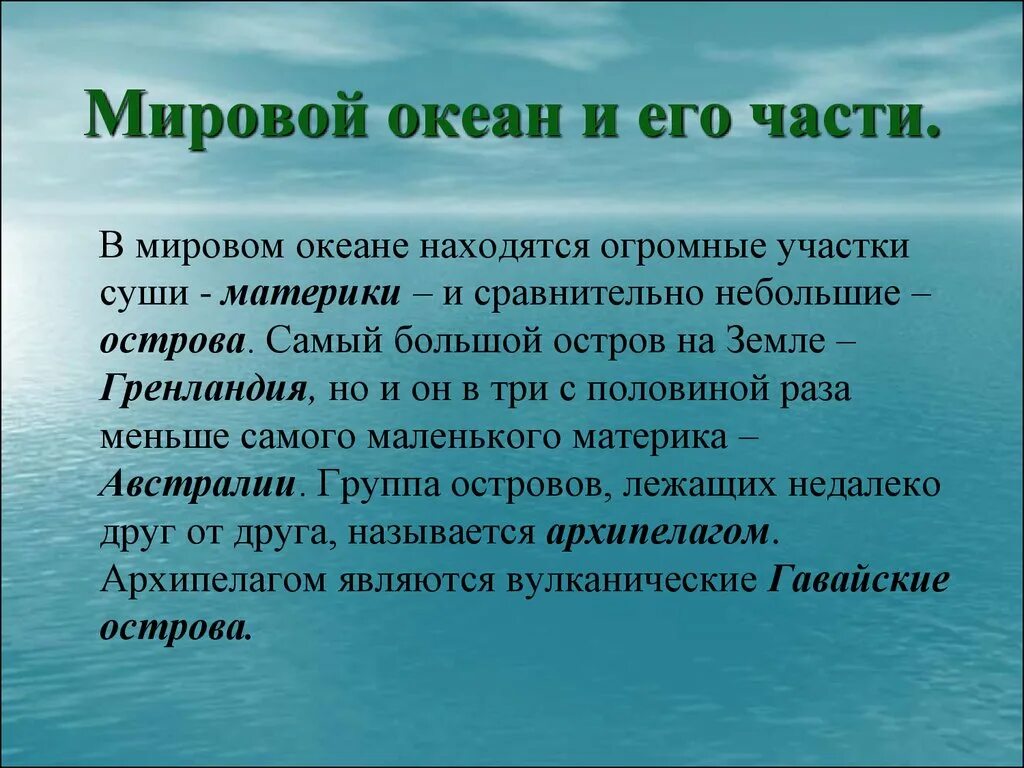 Мировой океан и его части.

В мировом океане находятся огромные участки суши - материки – и сравнительно небольшие – острова. Самый большой остров на Земле – Гренландия, но и он в три с половиной раза меньше самого маленького материка – Австралии. Группа островов, лежащих недалеко друг от друга, называется архипелагом. Архипелагом являются вулканические Гавайские острова.